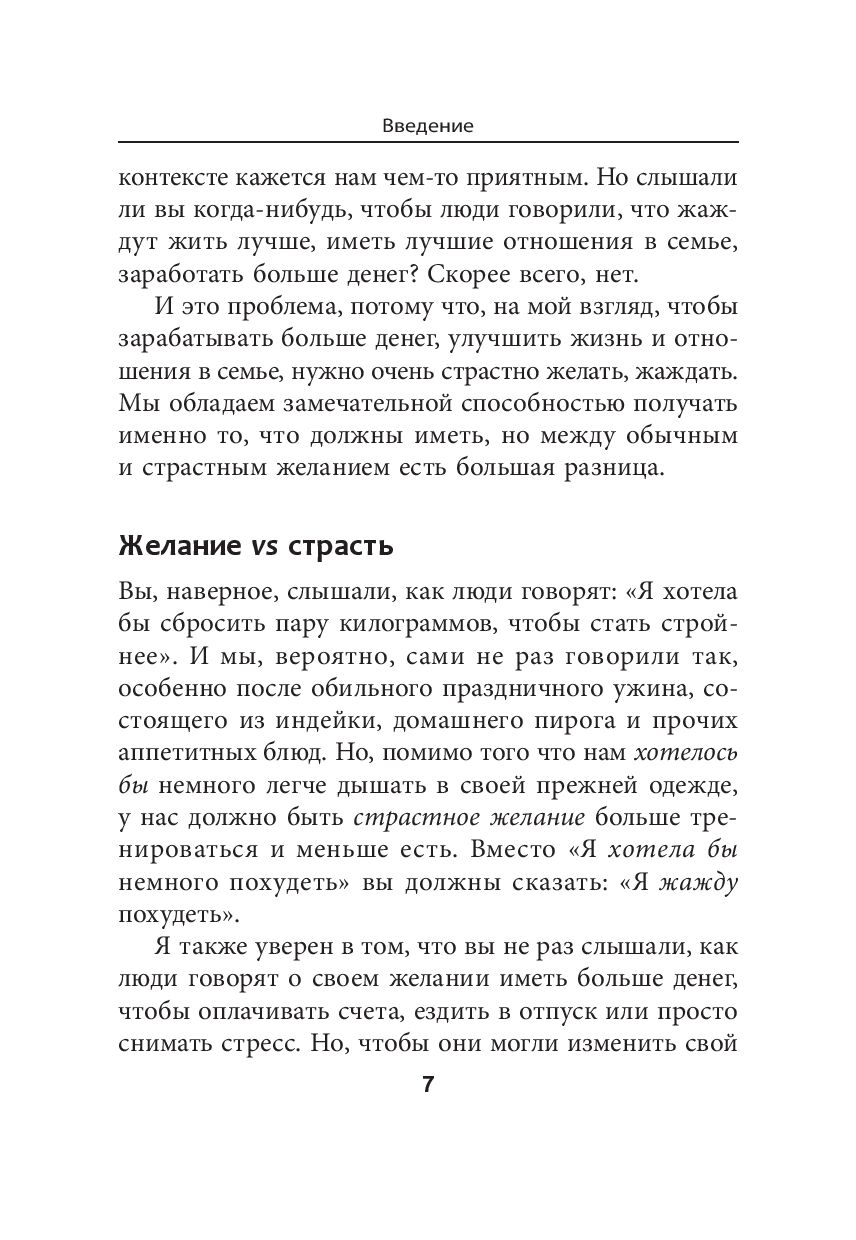 Введение

контексте кажется нам чем-то приятным. Но слышали ли вы когда-нибудь, чтобы люди говорили, что жаждут жить лучше, иметь лучшие отношения в семье, заработать больше денег? Скорее всего, нет.

И это проблема, потому что, на мой взгляд, чтобы зарабатывать больше денег, улучшить жизнь и отношения в семье, нужно очень страстно желать, жаждать. Мы обладаем замечательной способностью получать именно то, что должны иметь, но между обычным и страстным желанием есть большая разница.

Желание vs страсть

Вы, наверное, слышали, как люди говорят: «Я хотела бы сбросить пару килограммов, чтобы стать стройнее». И мы, вероятно, сами не раз говорили так, особенно после обильного праздничного ужина, состоящего из индейки, домашнего пирога и прочих аппетитных блюд. Но, помимо того что нам хотелось бы немного легче дышать в своей прежней одежде, у нас должно быть страстное желание больше тренироваться и меньше есть. Вместо «Я хотела бы немного похудеть» вы должны сказать: «Я жажду похудеть».

Я также уверен в том, что вы не раз слышали, как люди говорят о своем желании иметь больше денег, чтобы оплачивать счета, ездить в отпуск или просто снимать стресс. Но, чтобы они могли изменить свой

7